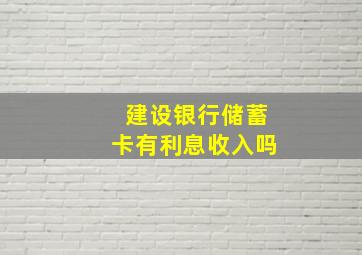 建设银行储蓄卡有利息收入吗